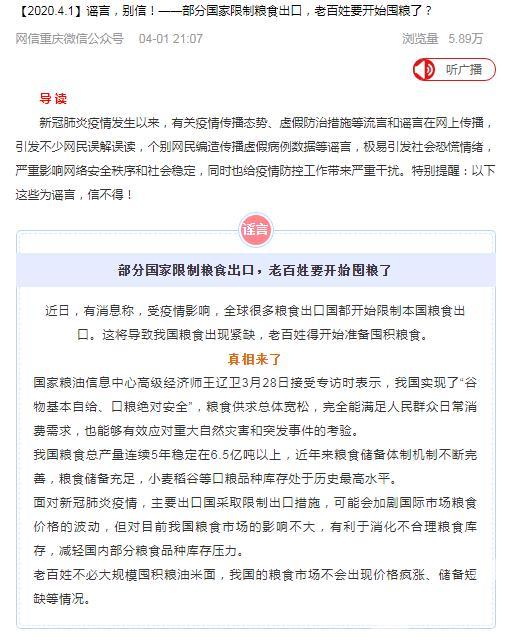 【2020.4.1】谣言，别信！——部分国家限制粮食出口，老百姓要开始囤粮了？

网信重庆微信公众号 04-01 21:07 浏览量 5.89万

听广播

导读

新冠肺炎疫情发生以来，有关疫情传播态势、虚假防治措施等流言和谣言在网上传播，引发不少网民误解误读，个别网民编造传播虚假病例数据等谣言，极易引发社会恐慌情绪，严重影响网络安全秩序和社会稳定，同时也给疫情防控工作带来严重干扰。特别提醒：以下这些为谣言，信不得！

谣言

部分国家限制粮食出口，老百姓要开始囤粮了

近日，有消息称，受疫情影响，全球很多粮食出口国都开始限制本国粮食出口。这将导致我国粮食出现紧缺，老百姓得开始准备囤积粮食。

真相来了

国家粮油信息中心高级经济师王辽卫3月28日接受专访时表示，我国实现了“谷物基本自给、口粮绝对安全”，粮食供求总体宽松，完全能满足人民群众日常消费需求，也能够有效应对重大自然灾害和突发事件的考验。

我国粮食总产量连续5年稳定在6.5亿吨以上，近年来粮食储备体制机制不断完善，粮食储备充足，小麦稻谷等口粮品种库存处于历史最高水平。

面对新冠肺炎疫情，主要出口国采取限制出口措施，可能会加剧国际市场粮食价格的波动，但对目前我国粮食市场的影响不大，有利于消化不合理粮食库存，减轻国内部分粮食品种库存压力。

老百姓不必大规模囤积粮油米面，我国的粮食市场不会出现价格疯涨、储备短缺等情况。